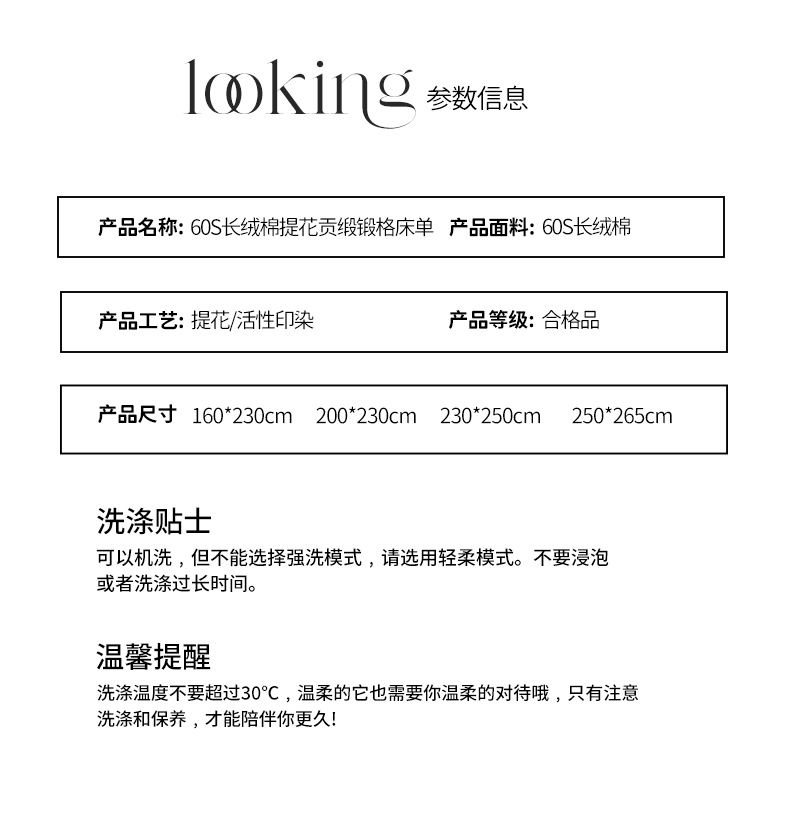 looking 参数信息

产品名称: 60S长绒棉提花贡缎锻格床单 产品面料: 60S长绒棉

产品工艺: 提花/活性印染 产品等级: 合格品

产品尺寸 160*230cm 200*230cm 230*250cm 250*265cm

洗涤贴士

可以机洗，但不能选择强洗模式，请选用轻柔模式。不要浸泡或者洗涤过长时间。

温馨提醒

洗涤温度不要超过30°C，温柔的它也需要你温柔的对待哦，只有注意洗涤和保养，才能陪伴你更久!